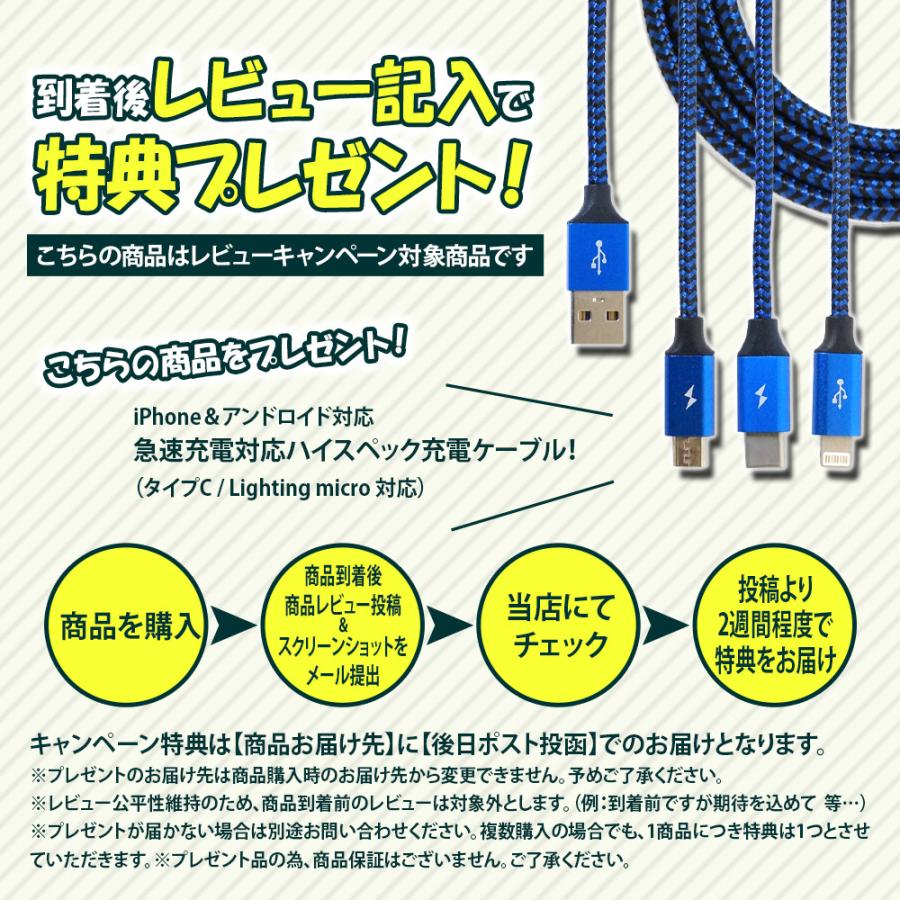 到着後レビュー記入で
特典プレゼント!

こちらの商品はレビューキャンペーン対象商品です

こちらの商品をプレゼント!

iPhone＆アンドロイド対応
急速充電対応ハイスペック充電ケーブル!
（タイプC / Lighting micro 対応）

商品を購入

商品到着後
商品レビュー投稿
&
スクリーンショットを
メール提出

当店にて
チェック

投稿より
2週間程度で
特典をお届け

キャンペーン特典は【商品お届け先】に【後日ポスト投函】でのお届けとなります。
※プレゼントのお届け先は商品購入時のお届け先から変更できません。予めご了承ください。
※レビュー公平性維持のため、商品到着前のレビューは対象外とします。(例：到着前ですが期待を込めて 等…)
※プレゼントが届かない場合は別途お問い合わせください。複数購入の場合でも、1商品につき特典は1つとさせていただきます。※プレゼント品の為、商品保証はございません。ご了承ください。